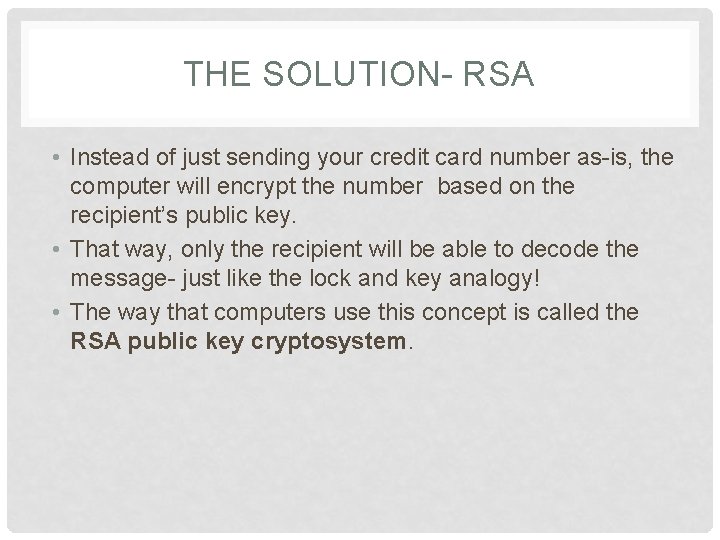 THE SOLUTION- RSA

• Instead of just sending your credit card number as-is, the computer will encrypt the number based on the recipient's public key.
• That way, only the recipient will be able to decode the message- just like the lock and key analogy!
• The way that computers use this concept is called the RSA public key cryptosystem.